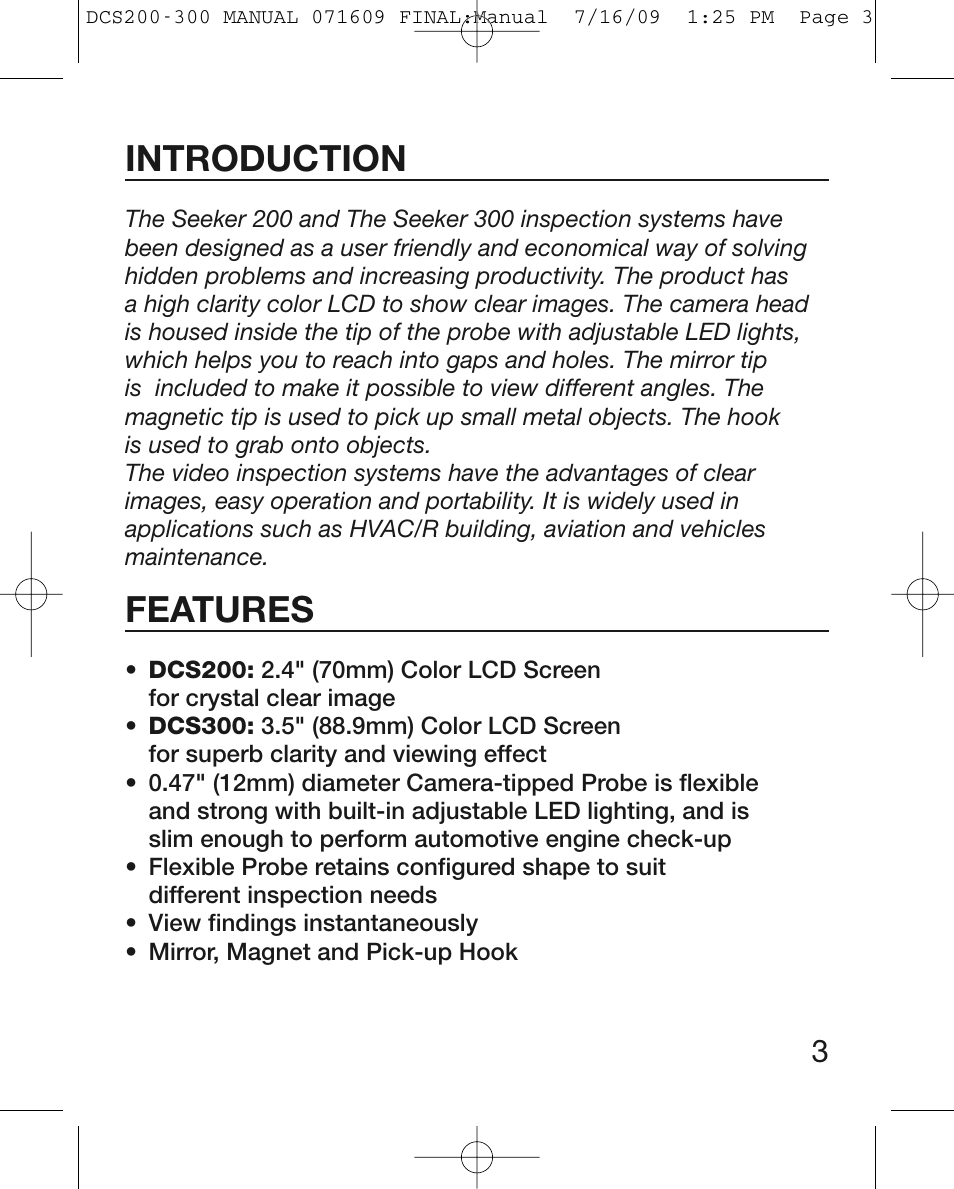 DCS200-300 MANUAL 071609 FINAL:Manual 7/16/09 1:25 PM Page 3

INTRODUCTION

The Seeker 200 and The Seeker 300 inspection systems have been designed as a user friendly and economical way of solving hidden problems and increasing productivity. The product has a high clarity color LCD to show clear images. The camera head is housed inside the tip of the probe with adjustable LED lights, which helps you to reach into gaps and holes. The mirror tip is included to make it possible to view different angles. The magnetic tip is used to pick up small metal objects. The hook is used to grab onto objects.
The video inspection systems have the advantages of clear images, easy operation and portability. It is widely used in applications such as HVAC/R building, aviation and vehicles maintenance.

FEATURES

• DCS200: 2.4" (70mm) Color LCD Screen for crystal clear image
• DCS300: 3.5" (88.9mm) Color LCD Screen for superb clarity and viewing effect
• 0.47" (12mm) diameter Camera-tipped Probe is flexible and strong with built-in adjustable LED lighting, and is slim enough to perform automotive engine check-up
• Flexible Probe retains configured shape to suit different inspection needs
• View findings instantaneously
• Mirror, Magnet and Pick-up Hook

3